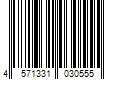 4 571331 030555